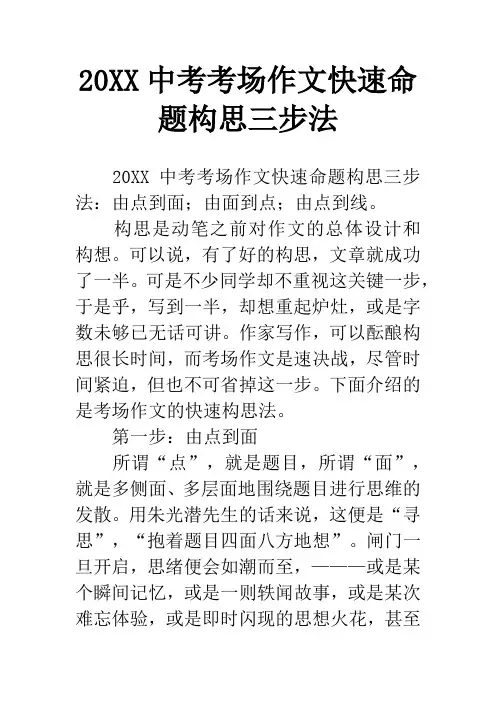 20XX 中考考场作文快速命题构思三步法

20XX 中考考场作文快速命题构思三步法：由点到面；由面到点；由点到线。

构思是动笔之前对作文的总体设计和构想。可以说，有了好的构思，文章就成功了一半。可是不少同学却不重视这关键一步，于是乎，写到一半，却想重起炉灶，或是字数未够已无话可讲。作家写作，可以酝酿构思很长时间，而考场作文是速决战，尽管时间紧迫，但也不可省掉这一步。下面介绍的是考场作文的快速构思法。

第一步：由点到面

所谓“点”，就是题目，所谓“面”，就是多侧面、多层面地围绕题目进行思维的发散。用朱光潜先生的话来说，这便是“寻思”，“抱着题目四面八方地想”。闸门一旦开启，思绪便会如潮而至，———或是某个瞬间记忆，或是一则轶闻故事，或是某次难忘体验，或是即时闪现的思想火花，甚至